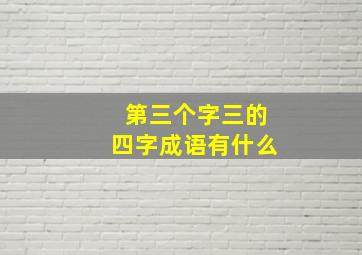 第三个字三的
四字成语有什么